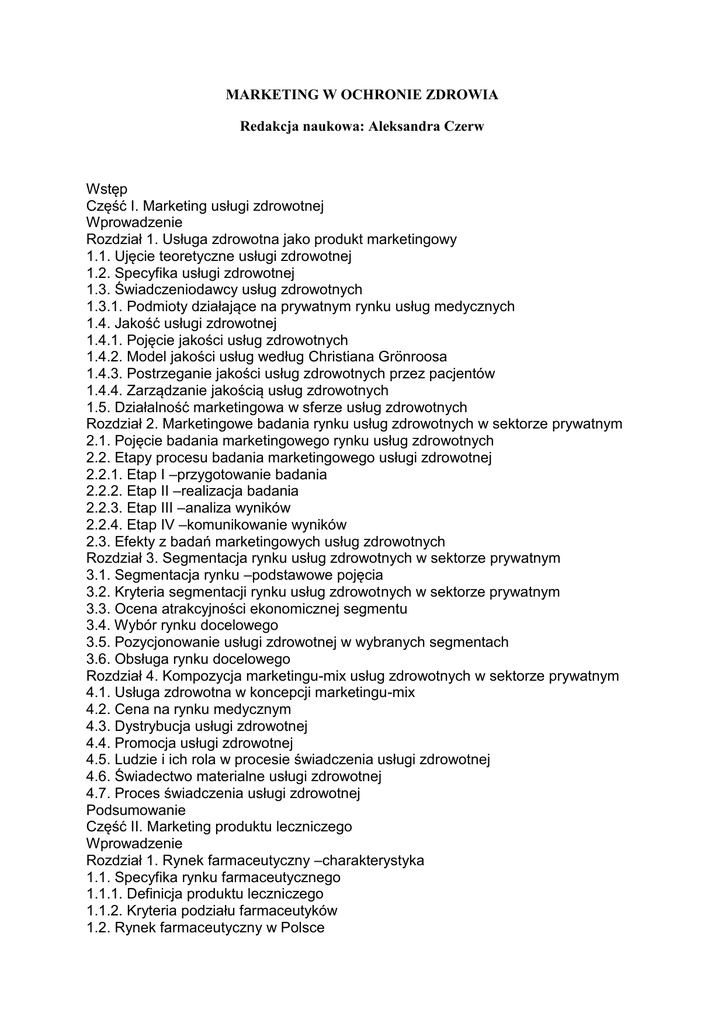 MARKETING W OCHRONIE ZDROWIA

Redakcja naukowa: Aleksandra Czerw

Wstęp
Część I. Marketing usługi zdrowotnej
Wprowadzenie
Rozdział 1. Usługa zdrowotna jako produkt marketingowy
1.1. Ujęcie teoretyczne usługi zdrowotnej
1.2. Specyfika usługi zdrowotnej
1.3. Świadczeniodawcy usług zdrowotnych
1.3.1. Podmioty działające na prywatnym rynku usług medycznych
1.4. Jakość usługi zdrowotnej
1.4.1. Pojęcie jakości usług zdrowotnych
1.4.2. Model jakości usług według Christiana Grönroosa
1.4.3. Postrzeganie jakości usług zdrowotnych przez pacjentów
1.4.4. Zarządzanie jakością usług zdrowotnych
1.5. Działalność marketingowa w sferze usług zdrowotnych
Rozdział 2. Marketingowe badania rynku usług zdrowotnych w sektorze prywatnym
2.1. Pojęcie badania marketingowego rynku usług zdrowotnych
2.2. Etapy procesu badania marketingowego usługi zdrowotnej
2.2.1. Etap I –przygotowanie badania
2.2.2. Etap II –realizacja badania
2.2.3. Etap III –analiza wyników
2.2.4. Etap IV –komunikowanie wyników
2.3. Efekty z badań marketingowych usług zdrowotnych
Rozdział 3. Segmentacja rynku usług zdrowotnych w sektorze prywatnym
3.1. Segmentacja rynku –podstawowe pojęcia
3.2. Kryteria segmentacji rynku usług zdrowotnych w sektorze prywatnym
3.3. Ocena atrakcyjności ekonomicznej segmentu
3.4. Wybór rynku docelowego
3.5. Pozycjonowanie usługi zdrowotnej w wybranych segmentach
3.6. Obsługa rynku docelowego
Rozdział 4. Kompozycja marketingu-mix usług zdrowotnych w sektorze prywatnym
4.1. Usługa zdrowotna w koncepcji marketingu-mix
4.2. Cena na rynku medycznym
4.3. Dystrybucja usługi zdrowotnej
4.4. Promocja usługi zdrowotnej
4.5. Ludzie i ich rola w procesie świadczenia usługi zdrowotnej
4.6. Świadectwo materialne usługi zdrowotnej
4.7. Proces świadczenia usługi zdrowotnej
Podsumowanie
Część II. Marketing produktu leczniczego
Wprowadzenie
Rozdział 1. Rynek farmaceutyczny –charakterystyka
1.1. Specyfika rynku farmaceutycznego
1.1.1. Definicja produktu leczniczego
1.1.2. Kryteria podziału farmaceutyków
1.2. Rynek farmaceutyczny w Polsce